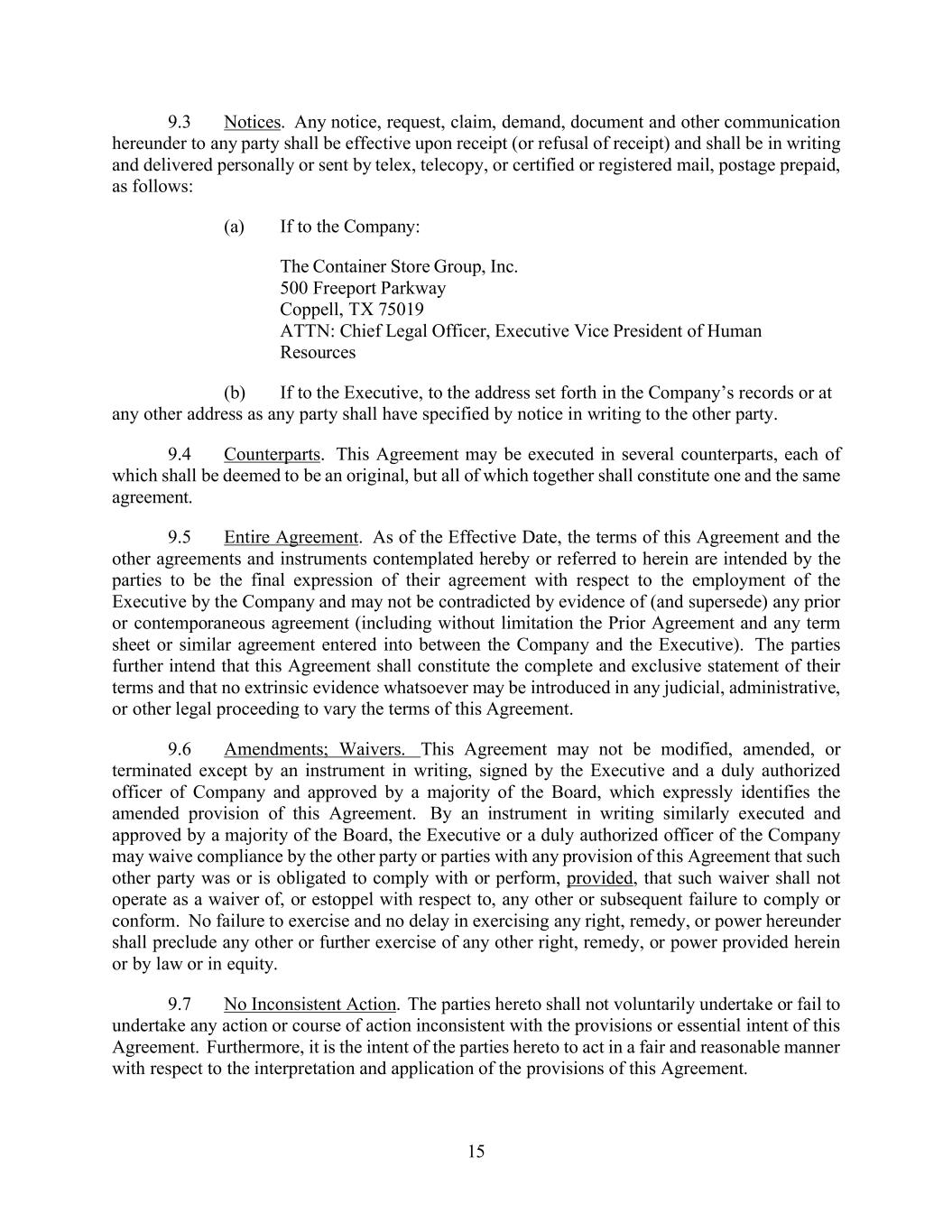 9.3 Notices. Any notice, request, claim, demand, document and other communication hereunder to any party shall be effective upon receipt (or refusal of receipt) and shall be in writing and delivered personally or sent by telex, telecopy, or certified or registered mail, postage prepaid, as follows:

(a) If to the Company:

The Container Store Group, Inc.
500 Freeport Parkway
Coppell, TX 75019
ATTN: Chief Legal Officer, Executive Vice President of Human Resources

(b) If to the Executive, to the address set forth in the Company's records or at any other address as any party shall have specified by notice in writing to the other party.

9.4 Counterparts. This Agreement may be executed in several counterparts, each of which shall be deemed to be an original, but all of which together shall constitute one and the same agreement.

9.5 Entire Agreement. As of the Effective Date, the terms of this Agreement and the other agreements and instruments contemplated hereby or referred to herein are intended by the parties to be the final expression of their agreement with respect to the employment of the Executive by the Company and may not be contradicted by evidence of (and supersede) any prior or contemporaneous agreement (including without limitation the Prior Agreement and any term sheet or similar agreement entered into between the Company and the Executive). The parties further intend that this Agreement shall constitute the complete and exclusive statement of their terms and that no extrinsic evidence whatsoever may be introduced in any judicial, administrative, or other legal proceeding to vary the terms of this Agreement.

9.6 Amendments; Waivers. This Agreement may not be modified, amended, or terminated except by an instrument in writing, signed by the Executive and a duly authorized officer of Company and approved by a majority of the Board, which expressly identifies the amended provision of this Agreement. By an instrument in writing similarly executed and approved by a majority of the Board, the Executive or a duly authorized officer of the Company may waive compliance by the other party or parties with any provision of this Agreement that such other party was or is obligated to comply with or perform, provided, that such waiver shall not operate as a waiver of, or estoppel with respect to, any other or subsequent failure to comply or conform. No failure to exercise and no delay in exercising any right, remedy, or power hereunder shall preclude any other or further exercise of any other right, remedy, or power provided herein or by law or in equity.

9.7 No Inconsistent Action. The parties hereto shall not voluntarily undertake or fail to undertake any action or course of action inconsistent with the provisions or essential intent of this Agreement. Furthermore, it is the intent of the parties hereto to act in a fair and reasonable manner with respect to the interpretation and application of the provisions of this Agreement.

15